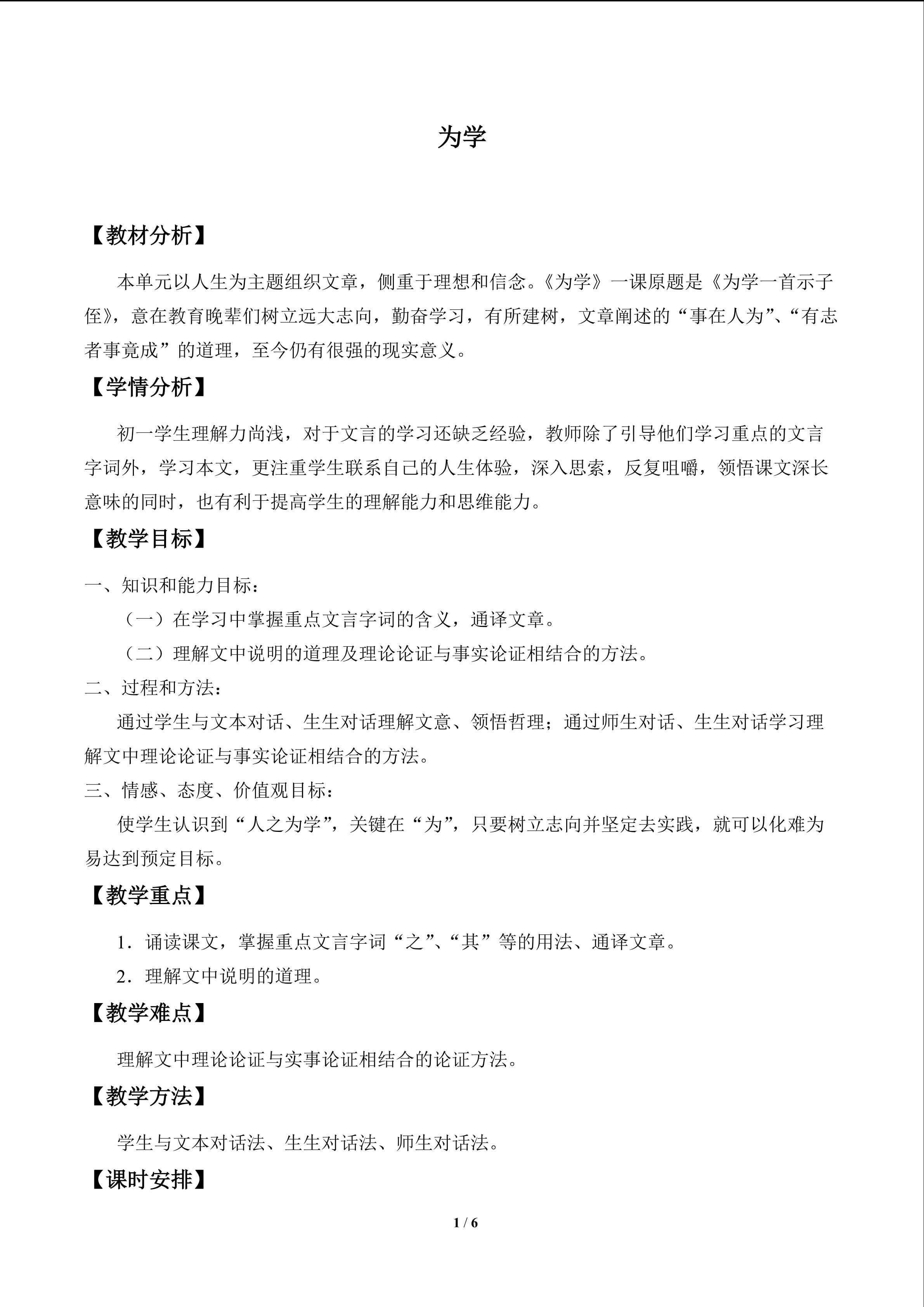 为学

【教材分析】

本单元以人生为主题组织文章，侧重于理想和信念。《为学》一课原题是《为学一首示子侄》，意在教育晚辈们树立远大志向，勤奋学习，有所建树，文章阐述的“事在人为”、“有志者事竟成”的道理，至今仍有很强的现实意义。

【学情分析】

初一学生理解力尚浅，对于文言的学习还缺乏经验，教师除了引导他们学习重点的文言字词外，学习本文，更注重学生联系自己的人生体验，深入思索，反复咀嚼，领悟课文深长意味的同时，也有利于提高学生的理解能力和思维能力。

【教学目标】

一、知识和能力目标：

（一）在学习中掌握重点文言字词的含义，通译文章。

（二）理解文中说明的道理及理论论证与事实论证相结合的方法。

二、过程和方法：

通过学生与文本对话、生生对话理解文意、领悟哲理；通过师生对话、生生对话学习理解文中理论论证与事实论证相结合的方法。

三、情感、态度、价值观目标：

使学生认识到“人之为学”，关键在“为”，只要树立志向并坚定去实践，就可以化难为易达到预定目标。

【教学重点】

1．诵读课文，掌握重点文言字词“之”、“其”等的用法、通译文章。

2．理解文中说明的道理。

【教学难点】

理解文中理论论证与实事论证相结合的论证方法。

【教学方法】

学生与文本对话法、生生对话法、师生对话法。

【课时安排】

1 / 6